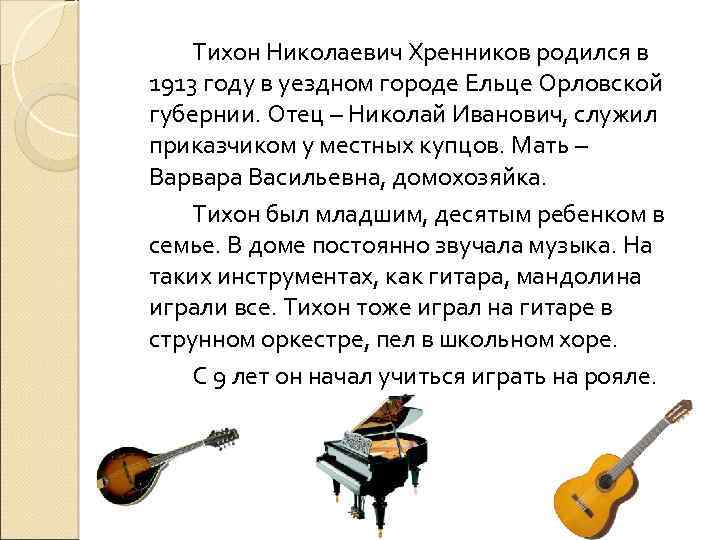 Тихон Николаевич Хренников родился в 1913 году в уездном городе Ельце Орловской губернии. Отец – Николай Иванович, служил приказчиком у местных купцов. Мать – Варвара Васильевна, домохозяйка.

Тихон был младшим, десятым ребенком в семье. В доме постоянно звучала музыка. На таких инструментах, как гитара, мандолина играли все. Тихон тоже играл на гитаре в струнном оркестре, пел в школьном хоре.

С 9 лет он начал учиться играть на рояле.